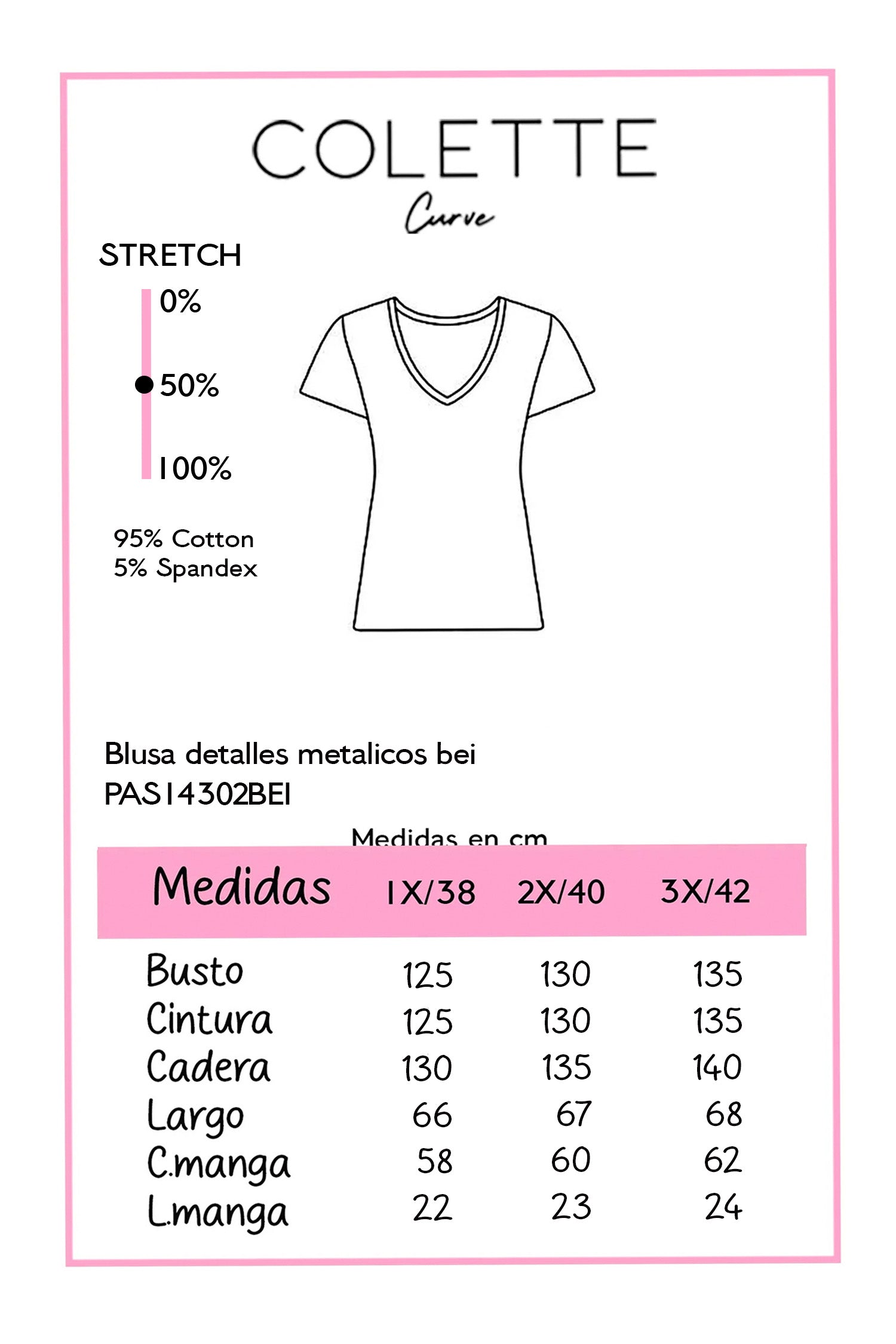 COLETTE
Curve

STRETCH
0%
50%
100%

95% Cotton
5% Spandex

Blusa detalles metalicos bei
PAS14302BEI

Medidas en cm

| Medidas | 1X/38 | 2X/40 | 3X/42 |
|---|---|---|---|
| Busto | 125 | 130 | 135 |
| Cintura | 125 | 130 | 135 |
| Cadera | 130 | 135 | 140 |
| Largo | 66 | 67 | 68 |
| C.manga | 58 | 60 | 62 |
| L.manga | 22 | 23 | 24 |